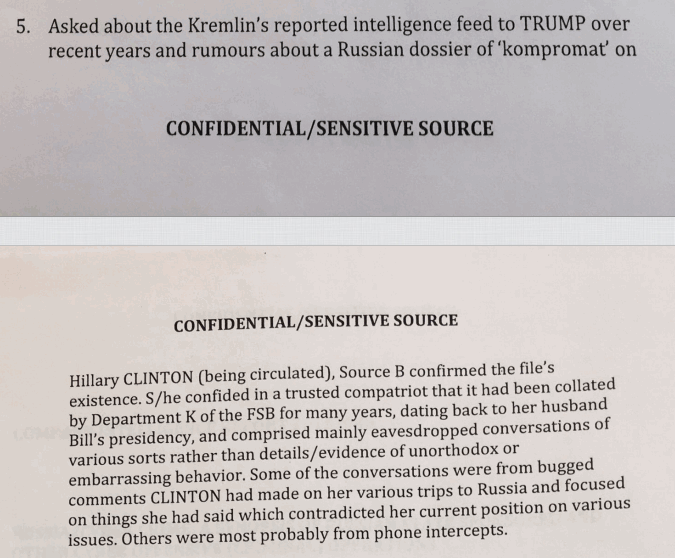 5. Asked about the Kremlin's reported intelligence feed to TRUMP over recent years and rumours about a Russian dossier of 'kompromat' on

CONFIDENTIAL/SENSITIVE SOURCE

CONFIDENTIAL/SENSITIVE SOURCE

Hillary CLINTON (being circulated), Source B confirmed the file's existence. S/he confided in a trusted compatriot that it had been collated by Department K of the FSB for many years, dating back to her husband Bill's presidency, and comprised mainly eavesdropped conversations of various sorts rather than details/evidence of unorthodox or embarrassing behavior. Some of the conversations were from bugged comments CLINTON had made on her various trips to Russia and focused on things she had said which contradicted her current position on various issues. Others were most probably from phone intercepts.